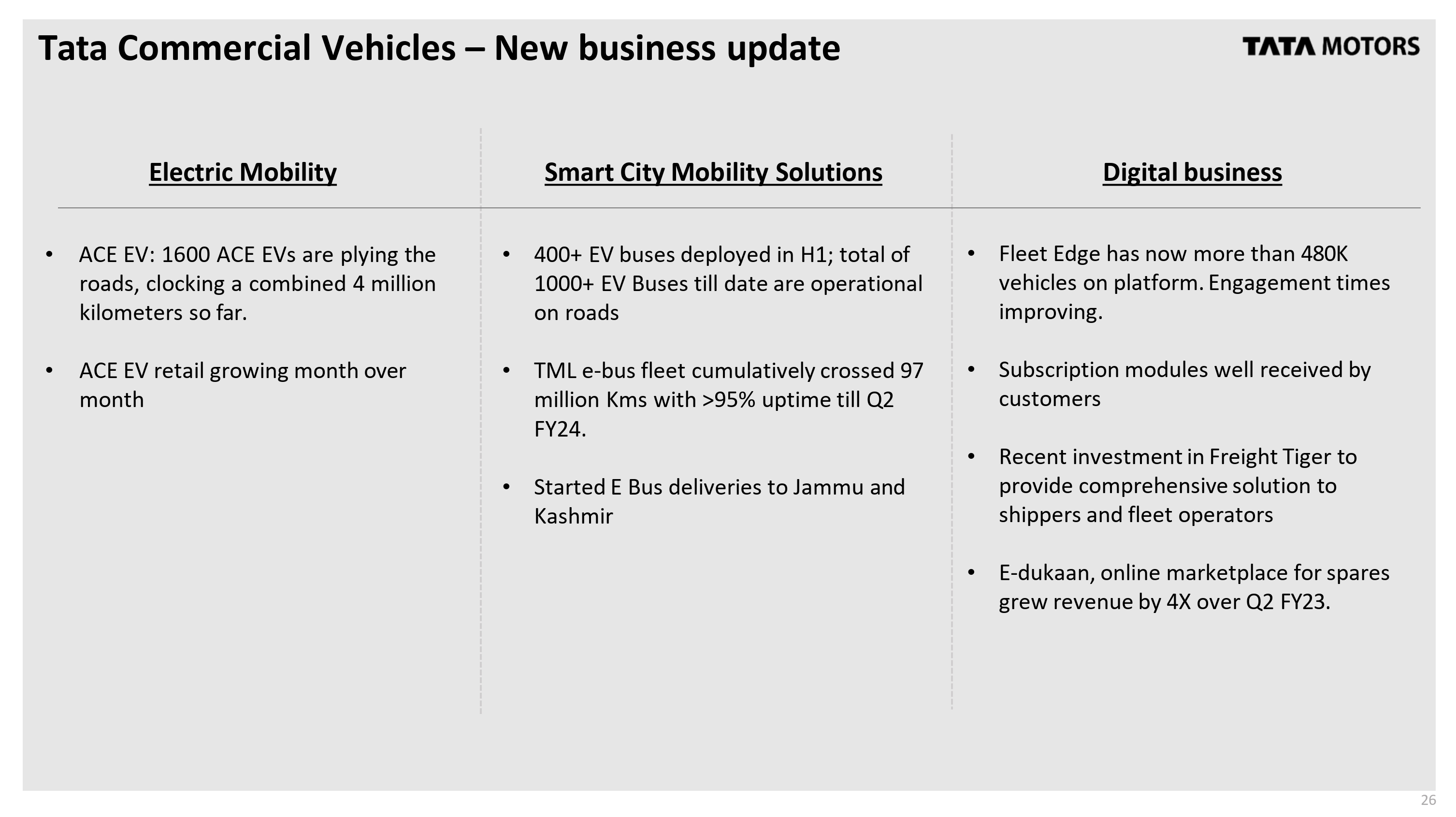 Tata Commercial Vehicles – New business update

TATA MOTORS

Electric Mobility

• ACE EV: 1600 ACE EVs are plying the roads, clocking a combined 4 million kilometers so far.

• ACE EV retail growing month over month

Smart City Mobility Solutions

• 400+ EV buses deployed in H1; total of 1000+ EV Buses till date are operational on roads

• TML e-bus fleet cumulatively crossed 97 million Kms with >95% uptime till Q2 FY24.

• Started E Bus deliveries to Jammu and Kashmir

Digital business

• Fleet Edge has now more than 480K vehicles on platform. Engagement times improving.

• Subscription modules well received by customers

• Recent investment in Freight Tiger to provide comprehensive solution to shippers and fleet operators

• E-dukaan, online marketplace for spares grew revenue by 4X over Q2 FY23.

26